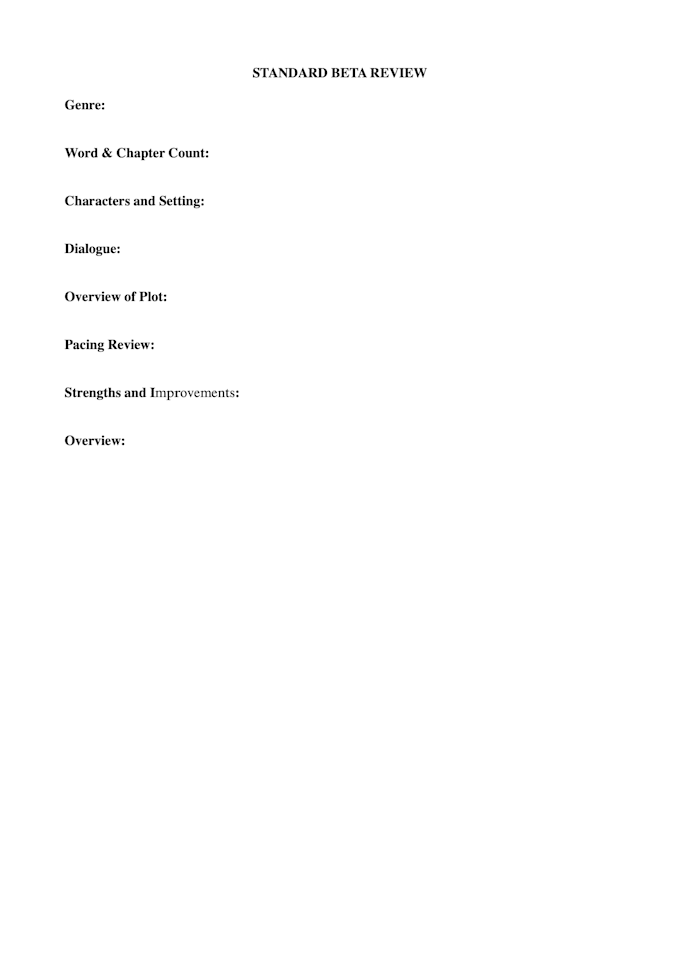 STANDARD BETA REVIEW

Genre:

Word & Chapter Count:

Characters and Setting:

Dialogue:

Overview of Plot:

Pacing Review:

Strengths and Improvements:

Overview: